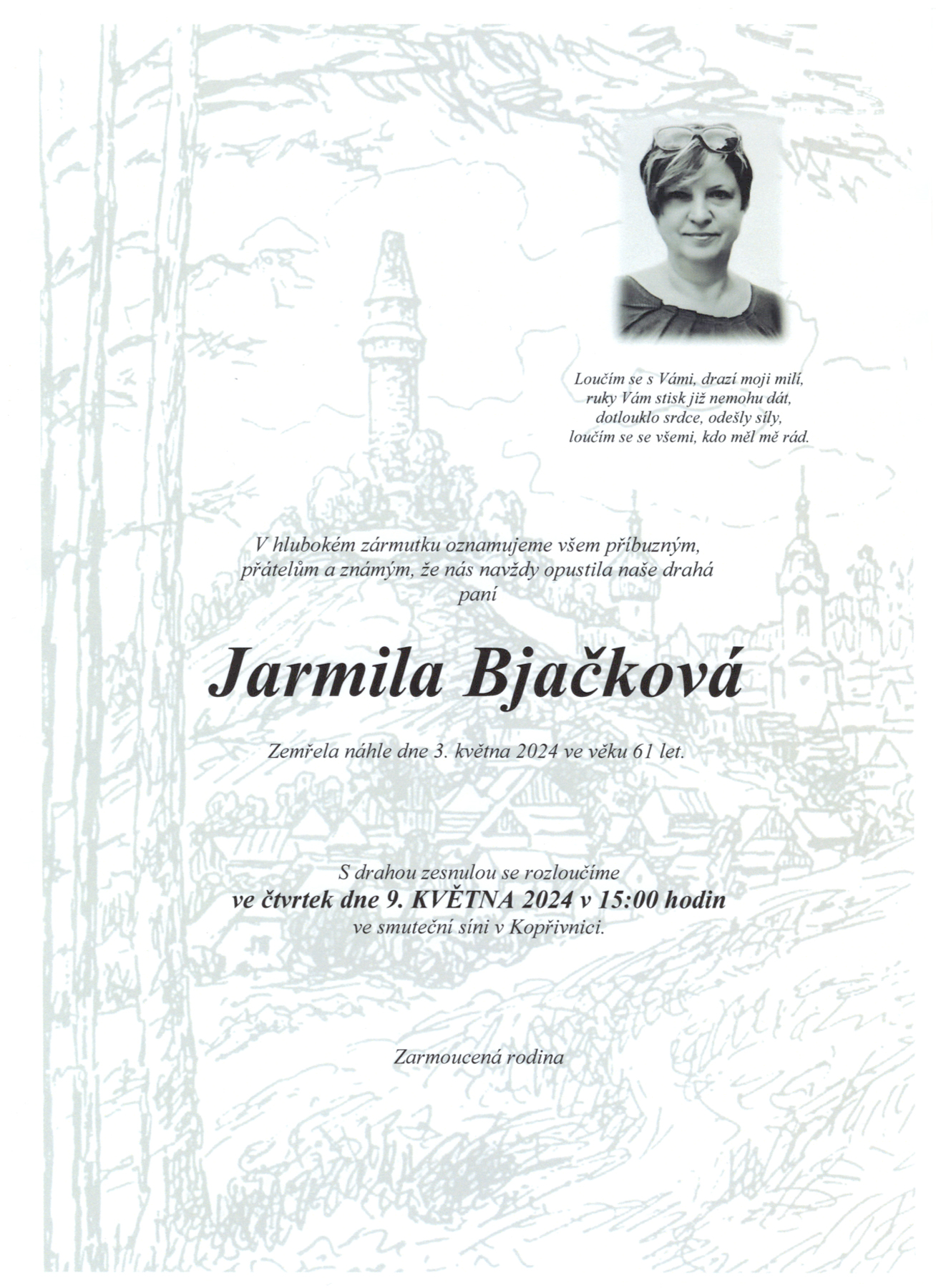 Loučím se s Vámi, drazí moji milí,
ruky Vám stisk již nemohu dát,
dotlouklo srdce, odešly síly,
loučím se se všemi, kdo měl mě rád.

V hlubokém zármutku oznamujeme všem příbuzným, přátelům a známým, že nás navždy opustila naše drahá paní

Jarmila Bjačková

Zemřela náhle dne 3. května 2024 ve věku 61 let.

S drahou zesnulou se rozloučíme
ve čtvrtek dne 9. KVĚTNA 2024 v 15:00 hodin
ve smuteční síni v Kopřivnici.

Zarmoucená rodina